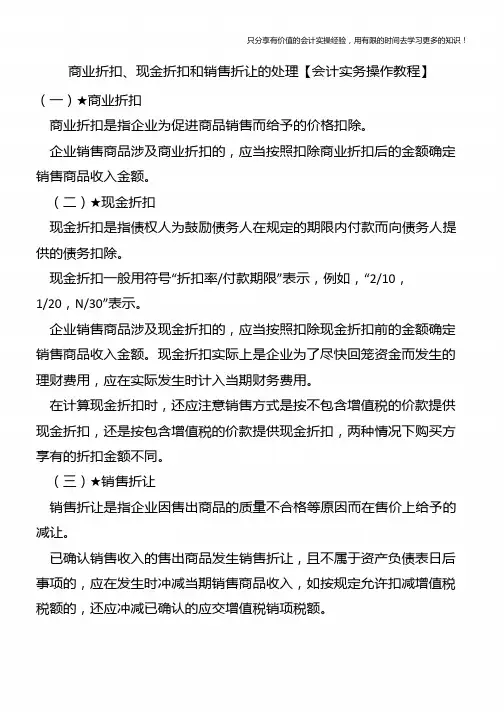 只分享有价值的会计实操经验，用有限的时间去学习更多的知识！

商业折扣、现金折扣和销售折让的处理【会计实务操作教程】

（一）★商业折扣

商业折扣是指企业为促进商品销售而给予的价格扣除。

企业销售商品涉及商业折扣的，应当按照扣除商业折扣后的金额确定销售商品收入金额。

（二）★现金折扣

现金折扣是指债权人为鼓励债务人在规定的期限内付款而向债务人提供的债务扣除。

现金折扣一般用符号“折扣率/付款期限”表示，例如，“2/10，1/20，N/30”表示。

企业销售商品涉及现金折扣的，应当按照扣除现金折扣前的金额确定销售商品收入金额。现金折扣实际上是企业为了尽快回笼资金而发生的理财费用，应在实际发生时计入当期财务费用。

在计算现金折扣时，还应注意销售方式是按不包含增值税的价款提供现金折扣，还是按包含增值税的价款提供现金折扣，两种情况下购买方享有的折扣金额不同。

（三）★销售折让

销售折让是指企业因售出商品的质量不合格等原因而在售价上给予的减让。

已确认销售收入的售出商品发生销售折让，且不属于资产负债表日后事项的，应在发生时冲减当期销售商品收入，如按规定允许扣减增值税税额的，还应冲减已确认的应交增值税销项税额。